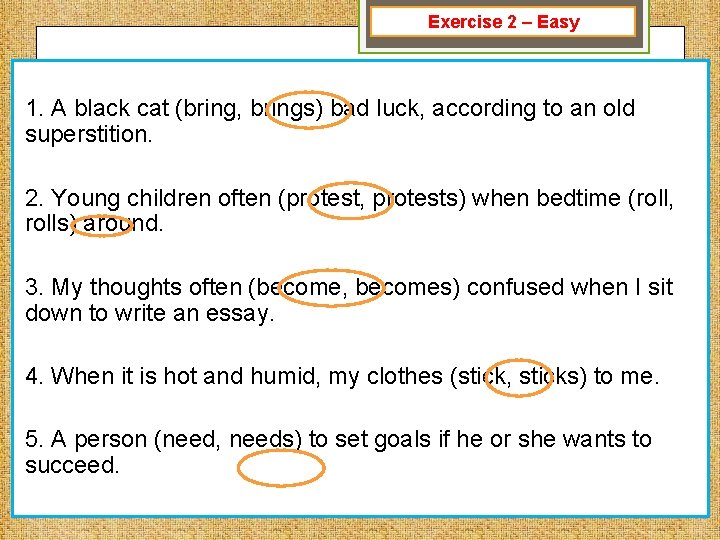 Exercise 2 – Easy

1. A black cat (bring, brings) bad luck, according to an old superstition.

2. Young children often (protest, protests) when bedtime (roll, rolls) around.

3. My thoughts often (become, becomes) confused when I sit down to write an essay.

4. When it is hot and humid, my clothes (stick, sticks) to me.

5. A person (need, needs) to set goals if he or she wants to succeed.